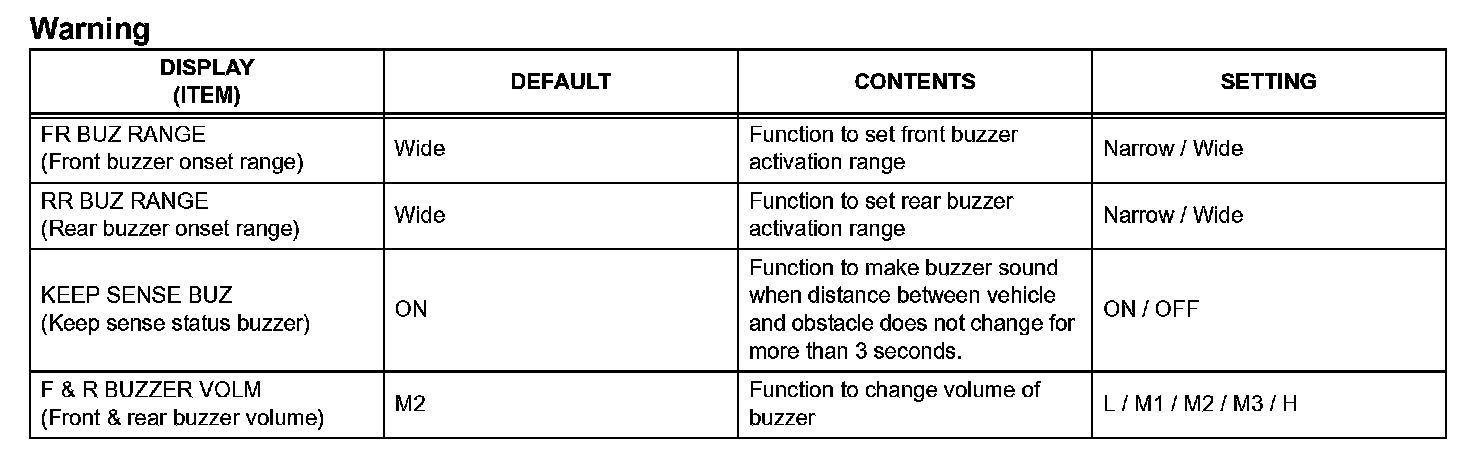 Warning

| DISPLAY (ITEM) | DEFAULT | CONTENTS | SETTING |
|---|---|---|---|
| FR BUZ RANGE (Front buzzer onset range) | Wide | Function to set front buzzer activation range | Narrow / Wide |
| RR BUZ RANGE (Rear buzzer onset range) | Wide | Function to set rear buzzer activation range | Narrow / Wide |
| KEEP SENSE BUZ (Keep sense status buzzer) | ON | Function to make buzzer sound when distance between vehicle and obstacle does not change for more than 3 seconds. | ON / OFF |
| F & R BUZZER VOLM (Front & rear buzzer volume) | M2 | Function to change volume of buzzer | L / M1 / M2 / M3 / H |